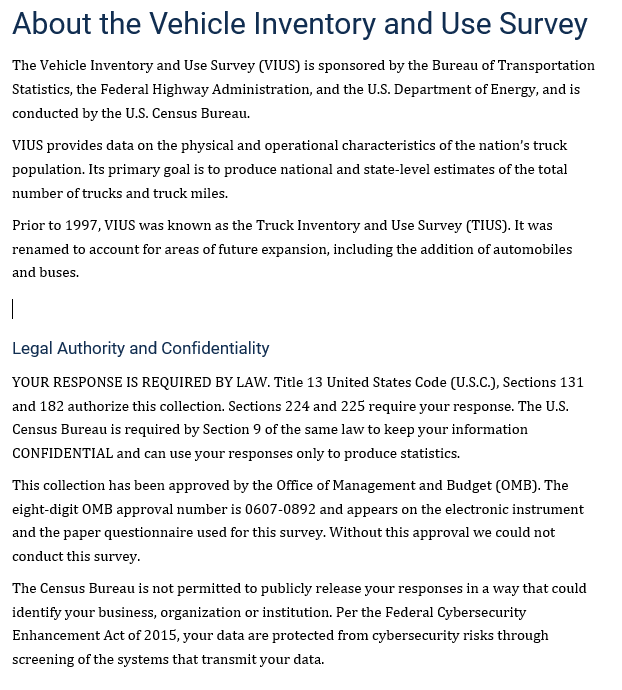 About the Vehicle Inventory and Use Survey

The Vehicle Inventory and Use Survey (VIUS) is sponsored by the Bureau of Transportation Statistics, the Federal Highway Administration, and the U.S. Department of Energy, and is conducted by the U.S. Census Bureau.

VIUS provides data on the physical and operational characteristics of the nation's truck population. Its primary goal is to produce national and state-level estimates of the total number of trucks and truck miles.

Prior to 1997, VIUS was known as the Truck Inventory and Use Survey (TIUS). It was renamed to account for areas of future expansion, including the addition of automobiles and buses.

Legal Authority and Confidentiality

YOUR RESPONSE IS REQUIRED BY LAW. Title 13 United States Code (U.S.C.), Sections 131 and 182 authorize this collection. Sections 224 and 225 require your response. The U.S. Census Bureau is required by Section 9 of the same law to keep your information CONFIDENTIAL and can use your responses only to produce statistics.

This collection has been approved by the Office of Management and Budget (OMB). The eight-digit OMB approval number is 0607-0892 and appears on the electronic instrument and the paper questionnaire used for this survey. Without this approval we could not conduct this survey.

The Census Bureau is not permitted to publicly release your responses in a way that could identify your business, organization or institution. Per the Federal Cybersecurity Enhancement Act of 2015, your data are protected from cybersecurity risks through screening of the systems that transmit your data.